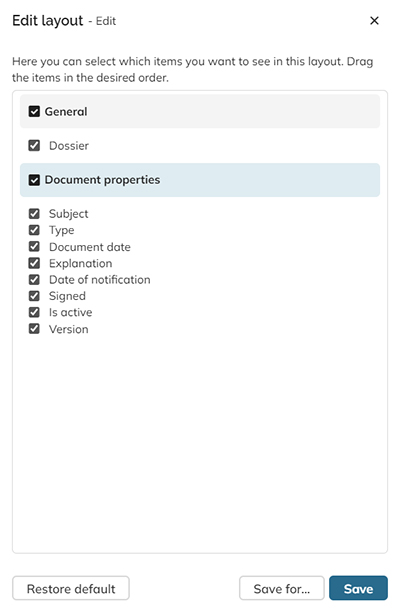 Edit layout - Edit

×

Here you can select which items you want to see in this layout. Drag the items in the desired order.

General

Dossier

Document properties

Subject
Type
Document date
Explanation
Date of notification
Signed
Is active
Version

Restore default

Save for...

Save